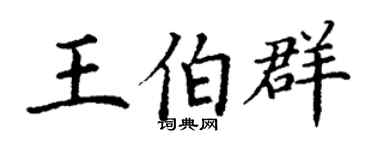 王伯群
词典网